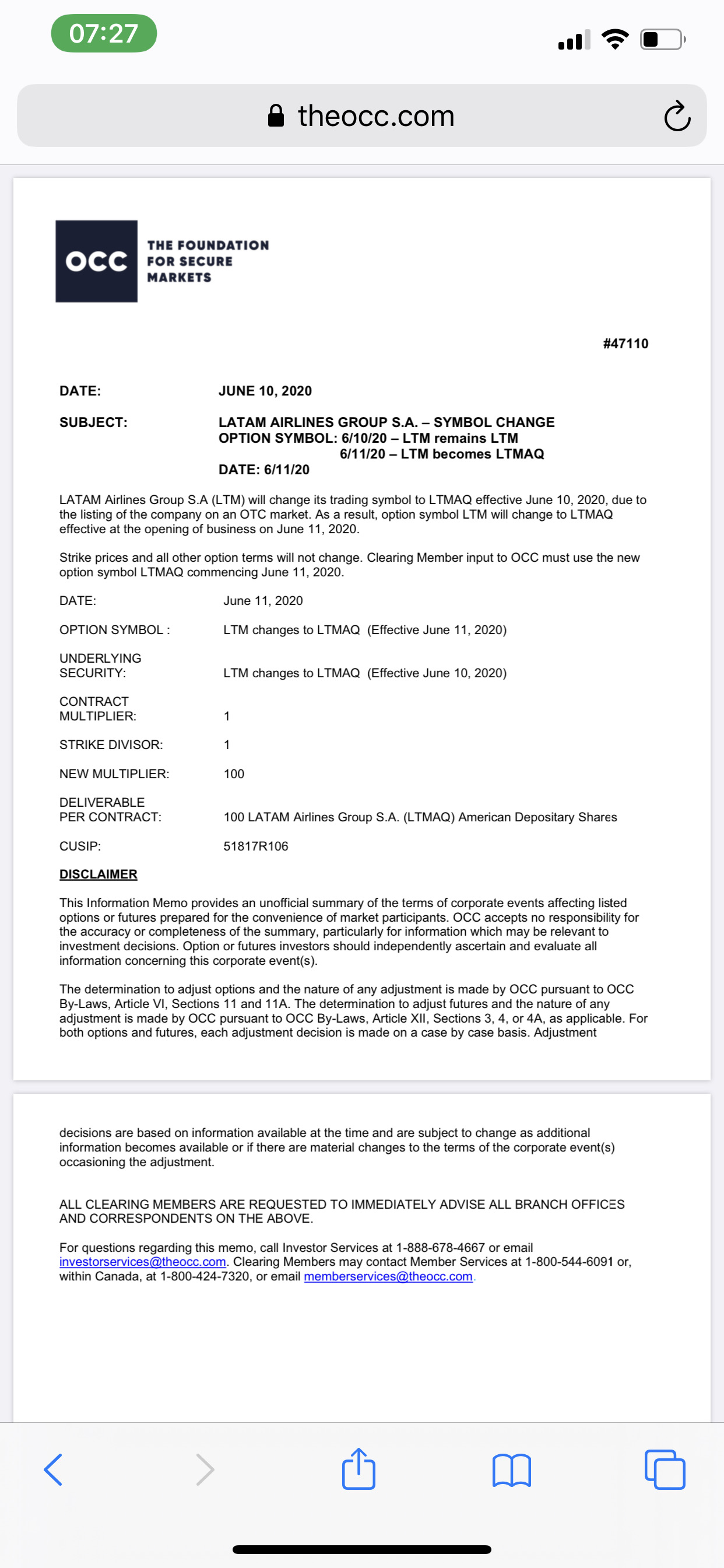 07:27

theocc.com

OCC THE FOUNDATION FOR SECURE MARKETS

#47110

DATE: JUNE 10, 2020

SUBJECT: LATAM AIRLINES GROUP S.A. – SYMBOL CHANGE
OPTION SYMBOL: 6/10/20 – LTM remains LTM
6/11/20 – LTM becomes LTMAQ
DATE: 6/11/20

LATAM Airlines Group S.A (LTM) will change its trading symbol to LTMAQ effective June 10, 2020, due to the listing of the company on an OTC market. As a result, option symbol LTM will change to LTMAQ effective at the opening of business on June 11, 2020.

Strike prices and all other option terms will not change. Clearing Member input to OCC must use the new option symbol LTMAQ commencing June 11, 2020.

DATE: June 11, 2020

OPTION SYMBOL : LTM changes to LTMAQ (Effective June 11, 2020)

UNDERLYING SECURITY: LTM changes to LTMAQ (Effective June 10, 2020)

CONTRACT MULTIPLIER: 1

STRIKE DIVISOR: 1

NEW MULTIPLIER: 100

DELIVERABLE PER CONTRACT: 100 LATAM Airlines Group S.A. (LTMAQ) American Depositary Shares

CUSIP: 51817R106

DISCLAIMER

This Information Memo provides an unofficial summary of the terms of corporate events affecting listed options or futures prepared for the convenience of market participants. OCC accepts no responsibility for the accuracy or completeness of the summary, particularly for information which may be relevant to investment decisions. Option or futures investors should independently ascertain and evaluate all information concerning this corporate event(s).

The determination to adjust options and the nature of any adjustment is made by OCC pursuant to OCC By-Laws, Article VI, Sections 11 and 11A. The determination to adjust futures and the nature of any adjustment is made by OCC pursuant to OCC By-Laws, Article XII, Sections 3, 4, or 4A, as applicable. For both options and futures, each adjustment decision is made on a case by case basis. Adjustment

decisions are based on information available at the time and are subject to change as additional information becomes available or if there are material changes to the terms of the corporate event(s) occasioning the adjustment.

ALL CLEARING MEMBERS ARE REQUESTED TO IMMEDIATELY ADVISE ALL BRANCH OFFICES AND CORRESPONDENTS ON THE ABOVE.

For questions regarding this memo, call Investor Services at 1-888-678-4667 or email investorservices@theocc.com. Clearing Members may contact Member Services at 1-800-544-6091 or, within Canada, at 1-800-424-7320, or email memberservices@theocc.com.